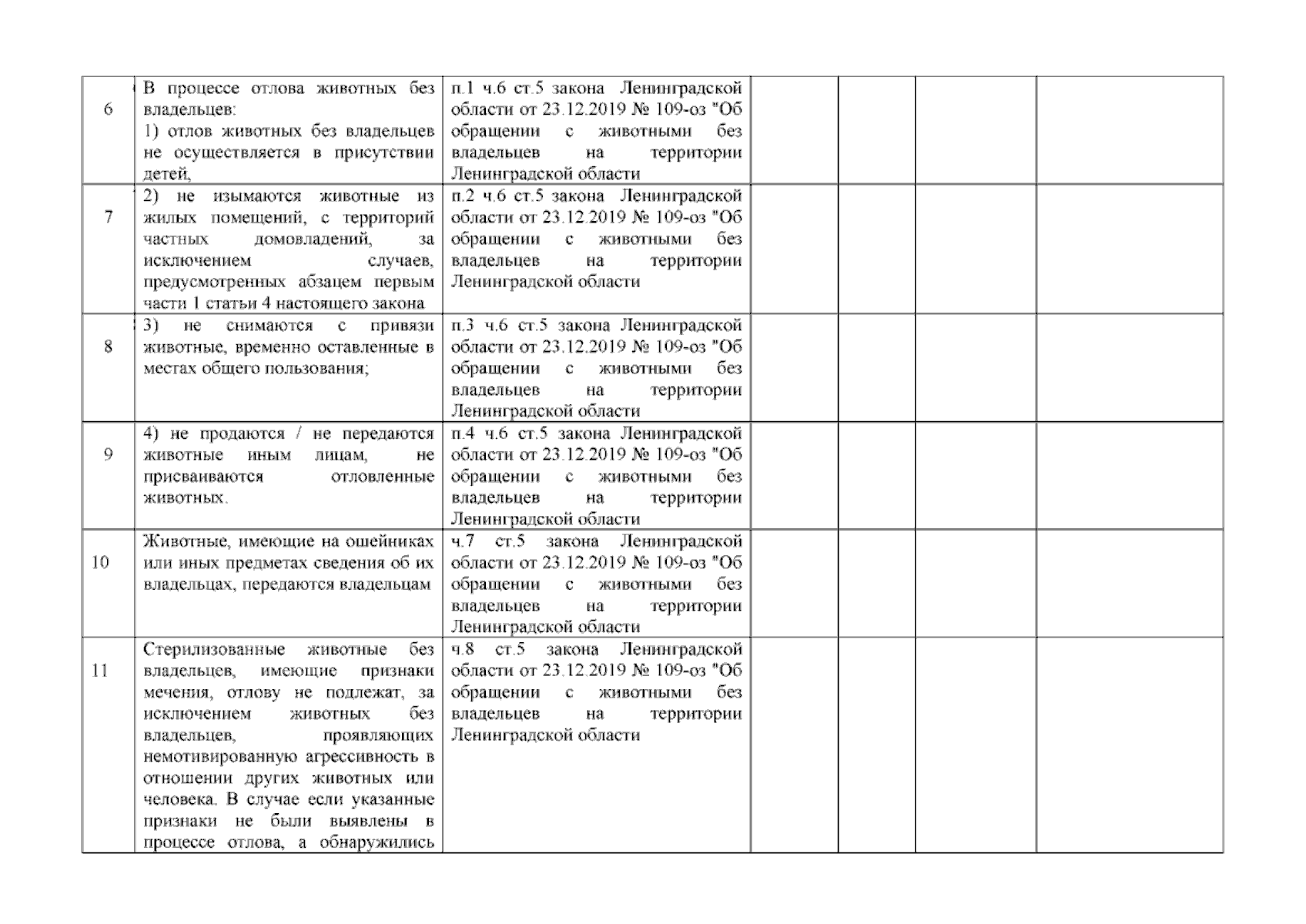 | | | | | | | |
|---|---|---|---|---|---|---|
| 6 | В процессе отлова животных без владельцев: 1) отлов животных без владельцев не осуществляется в присутствии детей, | п.1 ч.6 ст.5 закона Ленинградской области от 23.12.2019 № 109-оз "Об обращении с животными без владельцев на территории Ленинградской области | | | | |
| 7 | 2) не изымаются животные из жилых помещений, с территорий частных домовладений, за исключением случаев, предусмотренных абзацем первым части 1 статьи 4 настоящего закона | п.2 ч.6 ст.5 закона Ленинградской области от 23.12.2019 № 109-оз "Об обращении с животными без владельцев на территории Ленинградской области | | | | |
| 8 | 3) не снимаются с привязи животные, временно оставленные в местах общего пользования; | п.3 ч.6 ст.5 закона Ленинградской области от 23.12.2019 № 109-оз "Об обращении с животными без владельцев на территории Ленинградской области | | | | |
| 9 | 4) не продаются / не передаются животные иным лицам, не присваиваются отловленные животных. | п.4 ч.6 ст.5 закона Ленинградской области от 23.12.2019 № 109-оз "Об обращении с животными без владельцев на территории Ленинградской области | | | | |
| 10 | Животные, имеющие на ошейниках или иных предметах сведения об их владельцах, передаются владельцам | ч.7 ст.5 закона Ленинградской области от 23.12.2019 № 109-оз "Об обращении с животными без владельцев на территории Ленинградской области | | | | |
| 11 | Стерилизованные животные без владельцев, имеющие признаки мечения, отлову не подлежат, за исключением животных без владельцев, проявляющих немотивированную агрессивность в отношении других животных или человека. В случае если указанные признаки не были выявлены в процессе отлова, а обнаружились | ч.8 ст.5 закона Ленинградской области от 23.12.2019 № 109-оз "Об обращении с животными без владельцев на территории Ленинградской области | | | | |